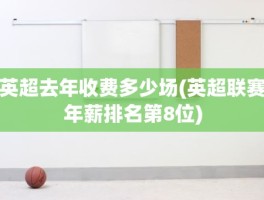 英超去年收费多少场(英超联赛年薪排名第8位)